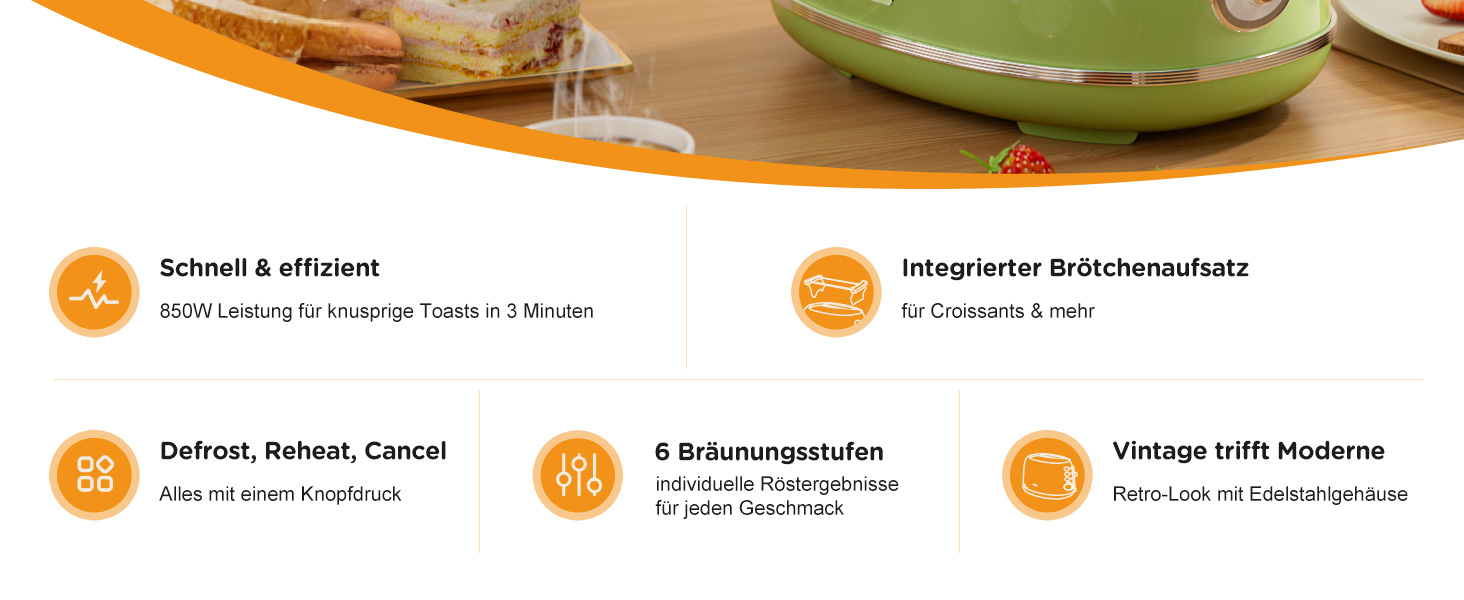 Schnell & effizient
850W Leistung für knusprige Toasts in 3 Minuten

Integrierter Brötchenaufsatz
für Croissants & mehr

Defrost, Reheat, Cancel
Alles mit einem Knopfdruck

6 Bräunungsstufen
individuelle Röstergebnisse für jeden Geschmack

Vintage trifft Moderne
Retro-Look mit Edelstahlgehäuse